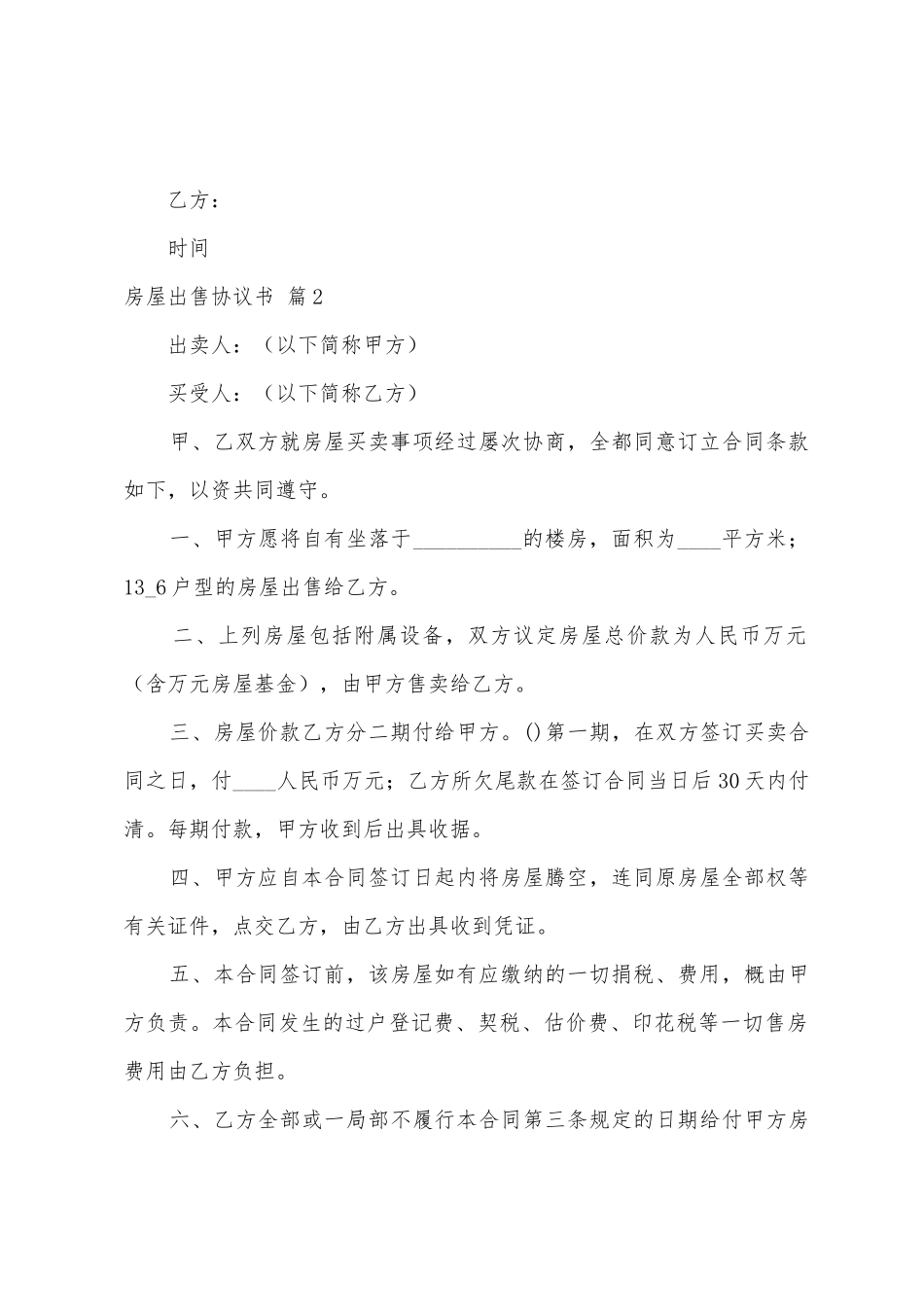 乙方：

时间

房屋出售协议书 篇2

出卖人：（以下简称甲方）

买受人：（以下简称乙方）

甲、乙双方就房屋买卖事项经过屡次协商，全都同意订立合同条款如下，以资共同遵守。

一、甲方愿将自有坐落于__________的楼房，面积为____平方米；13_6户型的房屋出售给乙方。

二、上列房屋包括附属设备，双方议定房屋总价款为人民币万元（含万元房屋基金），由甲方售卖给乙方。

三、房屋价款乙方分二期付给甲方。()第一期，在双方签订买卖合同之日，付____人民币万元；乙方所欠尾款在签订合同当日后30天内付清。每期付款，甲方收到后出具收据。

四、甲方应自本合同签订日起内将房屋腾空，连同原房屋全部权等有关证件，点交乙方，由乙方出具收到凭证。

五、本合同签订前，该房屋如有应缴纳的一切捐税、费用，概由甲方负责。本合同发生的过户登记费、契税、估价费、印花税等一切售房费用由乙方负担。

六、乙方全部或一局部不履行本合同第三条规定的日期给付甲方房